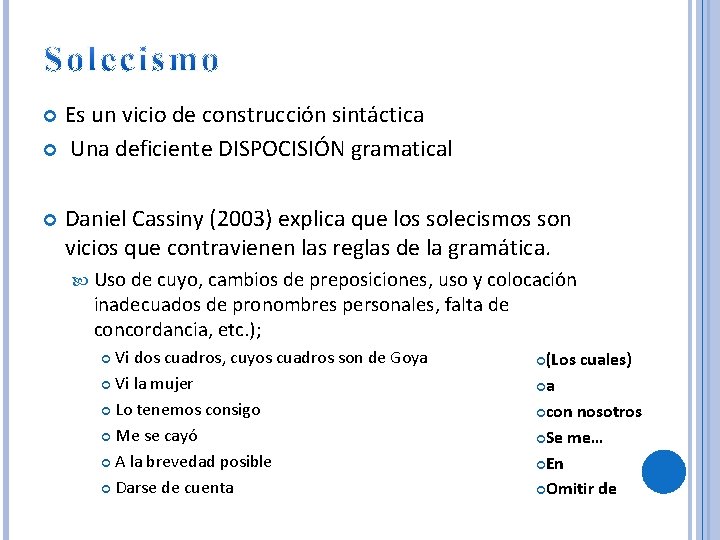 Solecismo

Es un vicio de construcción sintáctica

Una deficiente DISPOCISIÓN gramatical

Daniel Cassiny (2003) explica que los solecismos son vicios que contravienen las reglas de la gramática.

Uso de cuyo, cambios de preposiciones, uso y colocación inadecuados de pronombres personales, falta de concordancia, etc.);

Vi dos cuadros, cuyos cuadros son de Goya

Vi la mujer

Lo tenemos consigo

Me se cayó

A la brevedad posible

Darse de cuenta

(Los cuales)

a

con nosotros

Se me...

En

Omitir de